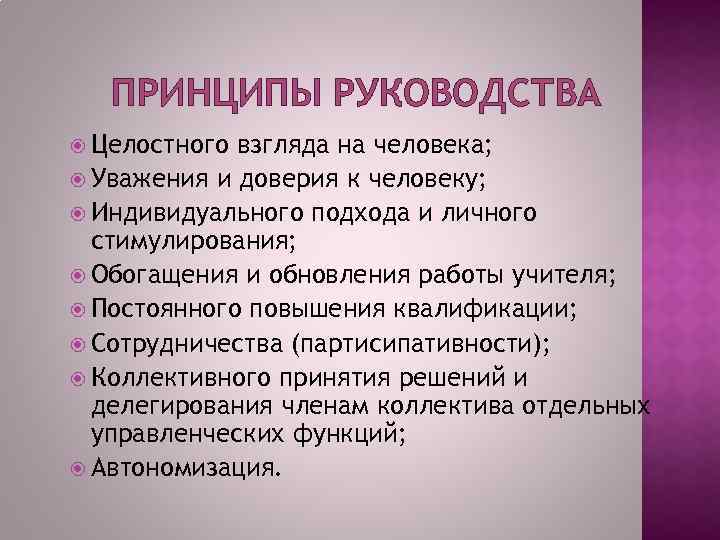 ПРИНЦИПЫ РУКОВОДСТВА

Целостного взгляда на человека;

Уважения и доверия к человеку;

Индивидуального подхода и личного стимулирования;

Обогащения и обновления работы учителя;

Постоянного повышения квалификации;

Сотрудничества (партисипативности);

Коллективного принятия решений и делегирования членам коллектива отдельных управленческих функций;

Автономизация.